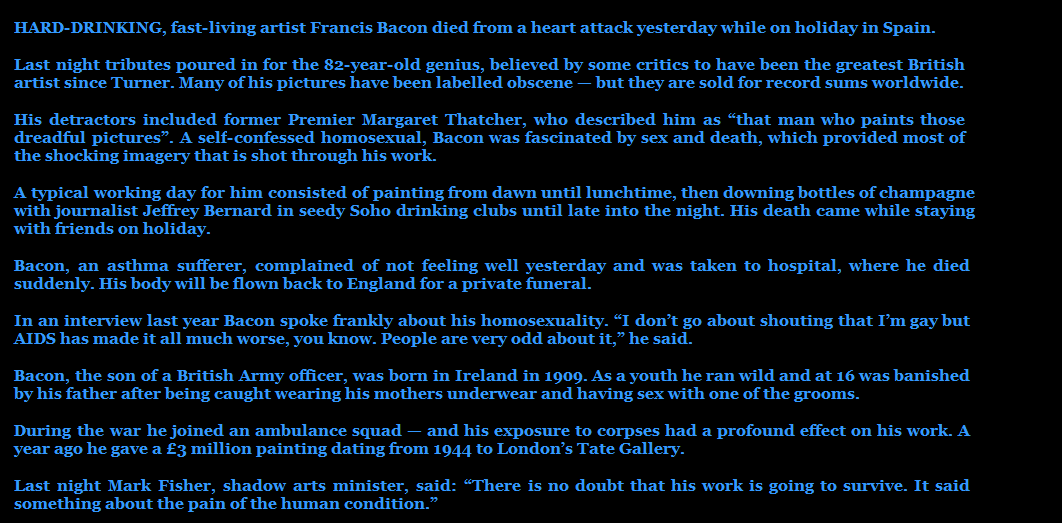 HARD-DRINKING, fast-living artist Francis Bacon died from a heart attack yesterday while on holiday in Spain.

Last night tributes poured in for the 82-year-old genius, believed by some critics to have been the greatest British artist since Turner. Many of his pictures have been labelled obscene — but they are sold for record sums worldwide.

His detractors included former Premier Margaret Thatcher, who described him as "that man who paints those dreadful pictures". A self-confessed homosexual, Bacon was fascinated by sex and death, which provided most of the shocking imagery that is shot through his work.

A typical working day for him consisted of painting from dawn until lunchtime, then downing bottles of champagne with journalist Jeffrey Bernard in seedy Soho drinking clubs until late into the night. His death came while staying with friends on holiday.

Bacon, an asthma sufferer, complained of not feeling well yesterday and was taken to hospital, where he died suddenly. His body will be flown back to England for a private funeral.

In an interview last year Bacon spoke frankly about his homosexuality. "I don't go about shouting that I'm gay but AIDS has made it all much worse, you know. People are very odd about it," he said.

Bacon, the son of a British Army officer, was born in Ireland in 1909. As a youth he ran wild and at 16 was banished by his father after being caught wearing his mothers underwear and having sex with one of the grooms.

During the war he joined an ambulance squad — and his exposure to corpses had a profound effect on his work. A year ago he gave a £3 million painting dating from 1944 to London's Tate Gallery.

Last night Mark Fisher, shadow arts minister, said: "There is no doubt that his work is going to survive. It said something about the pain of the human condition."